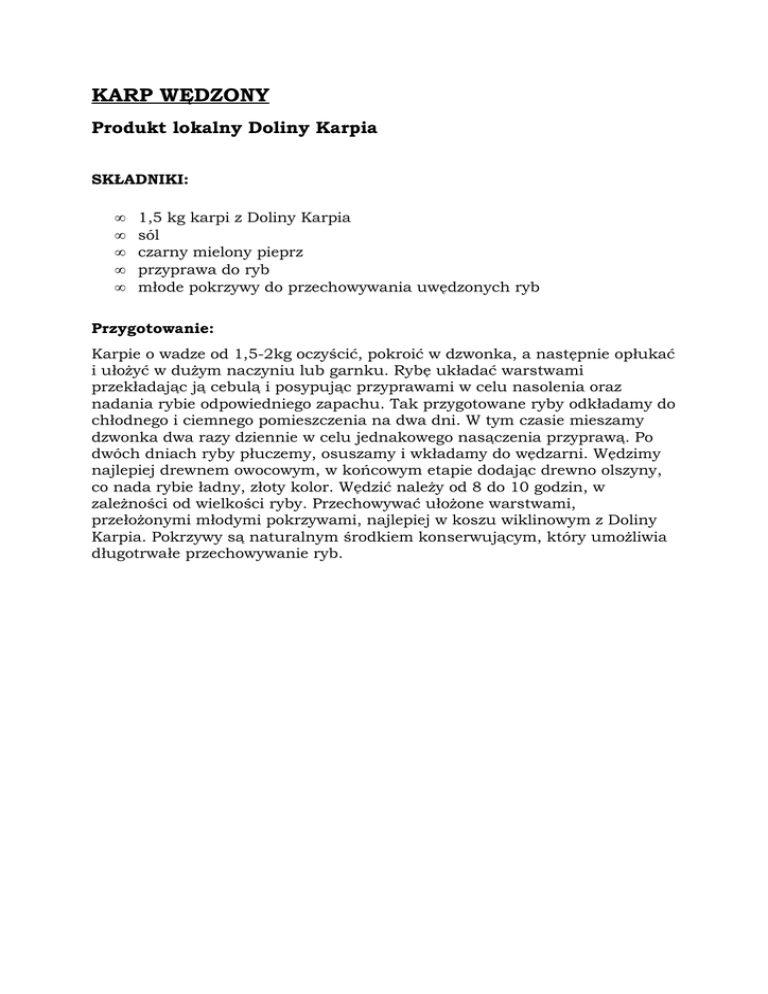 KARP WĘDZONY

Produkt lokalny Doliny Karpia

SKŁADNIKI:

∞ 1,5 kg karpi z Doliny Karpia
∞ sól
∞ czarny mielony pieprz
∞ przyprawa do ryb
∞ młode pokrzywy do przechowywania uwędzonych ryb

Przygotowanie:

Karpie o wadze od 1,5-2kg oczyścić, pokroić w dzwonka, a następnie opłukać i ułożyć w dużym naczyniu lub garnku. Rybę układać warstwami przekładając ją cebulą i posypując przyprawami w celu nasolenia oraz nadania rybie odpowiedniego zapachu. Tak przygotowane ryby odkładamy do chłodnego i ciemnego pomieszczenia na dwa dni. W tym czasie mieszamy dzwonka dwa razy dziennie w celu jednakowego nasączenia przyprawą. Po dwóch dniach ryby płuczemy, osuszamy i wkładamy do wędzarni. Wędzimy najlepiej drewnem owocowym, w końcowym etapie dodając drewno olszyny, co nada rybie ładny, złoty kolor. Wędzić należy od 8 do 10 godzin, w zależności od wielkości ryby. Przechowywać ułożone warstwami, przełożonymi młodymi pokrzywami, najlepiej w koszu wiklinowym z Doliny Karpia. Pokrzywy są naturalnym środkiem konserwującym, który umożliwia długotrwałe przechowywanie ryb.